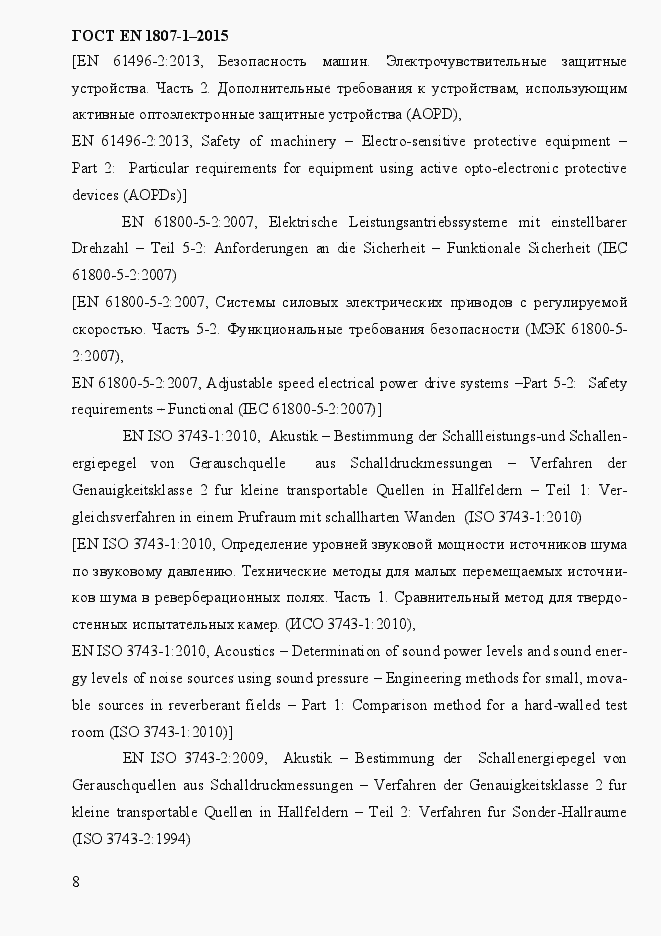 ГОСТ EN 1807-1–2015

[EN 61496-2:2013, Безопасность машин. Электрочувствительные защитные устройства. Часть 2. Дополнительные требования к устройствам, использующим активные оптоэлектронные защитные устройства (AOPD),
EN 61496-2:2013, Safety of machinery – Electro-sensitive protective equipment – Part 2: Particular requirements for equipment using active opto-electronic protective devices (AOPDs)]

EN 61800-5-2:2007, Elektrische Leistungsantriebssysteme mit einstellbarer Drehzahl – Teil 5-2: Anforderungen an die Sicherheit – Funktionale Sicherheit (IEC 61800-5-2:2007)
[EN 61800-5-2:2007, Системы силовых электрических приводов с регулируемой скоростью. Часть 5-2. Функциональные требования безопасности (МЭК 61800-5-2:2007),
EN 61800-5-2:2007, Adjustable speed electrical power drive systems –Part 5-2: Safety requirements – Functional (IEC 61800-5-2:2007)]

EN ISO 3743-1:2010, Akustik – Bestimmung der Schallleistungs-und Schallenergiepegel von Gerauschquelle aus Schalldruckmessungen – Verfahren der Genauigkeitsklasse 2 fur kleine transportable Quellen in Hallfeldern – Teil 1: Vergleichsverfahren in einem Prufraum mit schallharten Wanden (ISO 3743-1:2010)
[EN ISO 3743-1:2010, Определение уровней звуковой мощности источников шума по звуковому давлению. Технические методы для малых перемещаемых источников шума в реверберационных полях. Часть 1. Сравнительный метод для твердостенных испытательных камер. (ИСО 3743-1:2010),
EN ISO 3743-1:2010, Acoustics – Determination of sound power levels and sound energy levels of noise sources using sound pressure – Engineering methods for small, movable sources in reverberant fields – Part 1: Comparison method for a hard-walled test room (ISO 3743-1:2010)]

EN ISO 3743-2:2009, Akustik – Bestimmung der Schallenergiepegel von Gerauschquellen aus Schalldruckmessungen – Verfahren der Genauigkeitsklasse 2 fur kleine transportable Quellen in Hallfeldern – Teil 2: Verfahren fur Sonder-Hallraume (ISO 3743-2:1994)

8